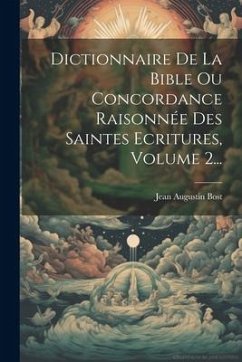 Dictionnaire De La Bible Ou Concordance Raisonnée Des Saintes Ecritures, Volume 2...

Jean Augustin Bost